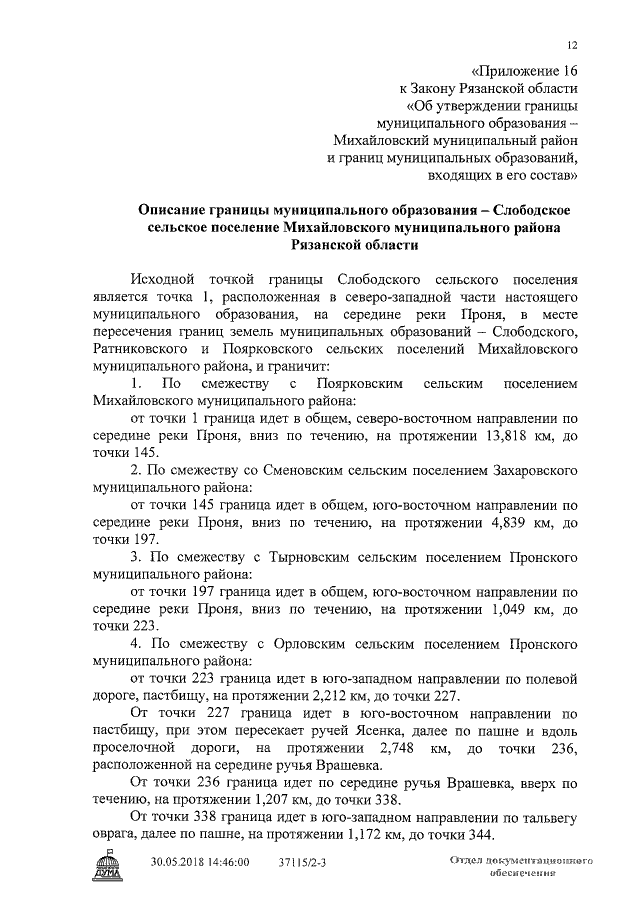 12

«Приложение 16
к Закону Рязанской области
«Об утверждении границы
муниципального образования –
Михайловский муниципальный район
и границ муниципальных образований,
входящих в его состав»

Описание границы муниципального образования – Слободское сельское поселение Михайловского муниципального района Рязанской области

Исходной точкой границы Слободского сельского поселения является точка 1, расположенная в северо-западной части настоящего муниципального образования, на середине реки Проня, в месте пересечения границ земель муниципальных образований – Слободского, Ратниковского и Поярковского сельских поселений Михайловского муниципального района, и граничит:

1. По смежеству с Поярковским сельским поселением Михайловского муниципального района:

от точки 1 граница идет в общем, северо-восточном направлении по середине реки Проня, вниз по течению, на протяжении 13,818 км, до точки 145.

2. По смежеству со Сменовским сельским поселением Захаровского муниципального района:

от точки 145 граница идет в общем, юго-восточном направлении по середине реки Проня, вниз по течению, на протяжении 4,839 км, до точки 197.

3. По смежеству с Тырновским сельским поселением Пронского муниципального района:

от точки 197 граница идет в общем, юго-восточном направлении по середине реки Проня, вниз по течению, на протяжении 1,049 км, до точки 223.

4. По смежеству с Орловским сельским поселением Пронского муниципального района:

от точки 223 граница идет в юго-западном направлении по полевой дороге, пастбищу, на протяжении 2,212 км, до точки 227.

От точки 227 граница идет в юго-восточном направлении по пастбищу, при этом пересекает ручей Ясенка, далее по пашне и вдоль проселочной дороги, на протяжении 2,748 км, до точки 236, расположенной на середине ручья Врашевка.

От точки 236 граница идет по середине ручья Врашевка, вверх по течению, на протяжении 1,207 км, до точки 338.

От точки 338 граница идет в юго-западном направлении по тальвегу оврага, далее по пашне, на протяжении 1,172 км, до точки 344.

ДУМА 30.05.2018 14:46:00 37115/2-3 Отдел документационного обеспечения